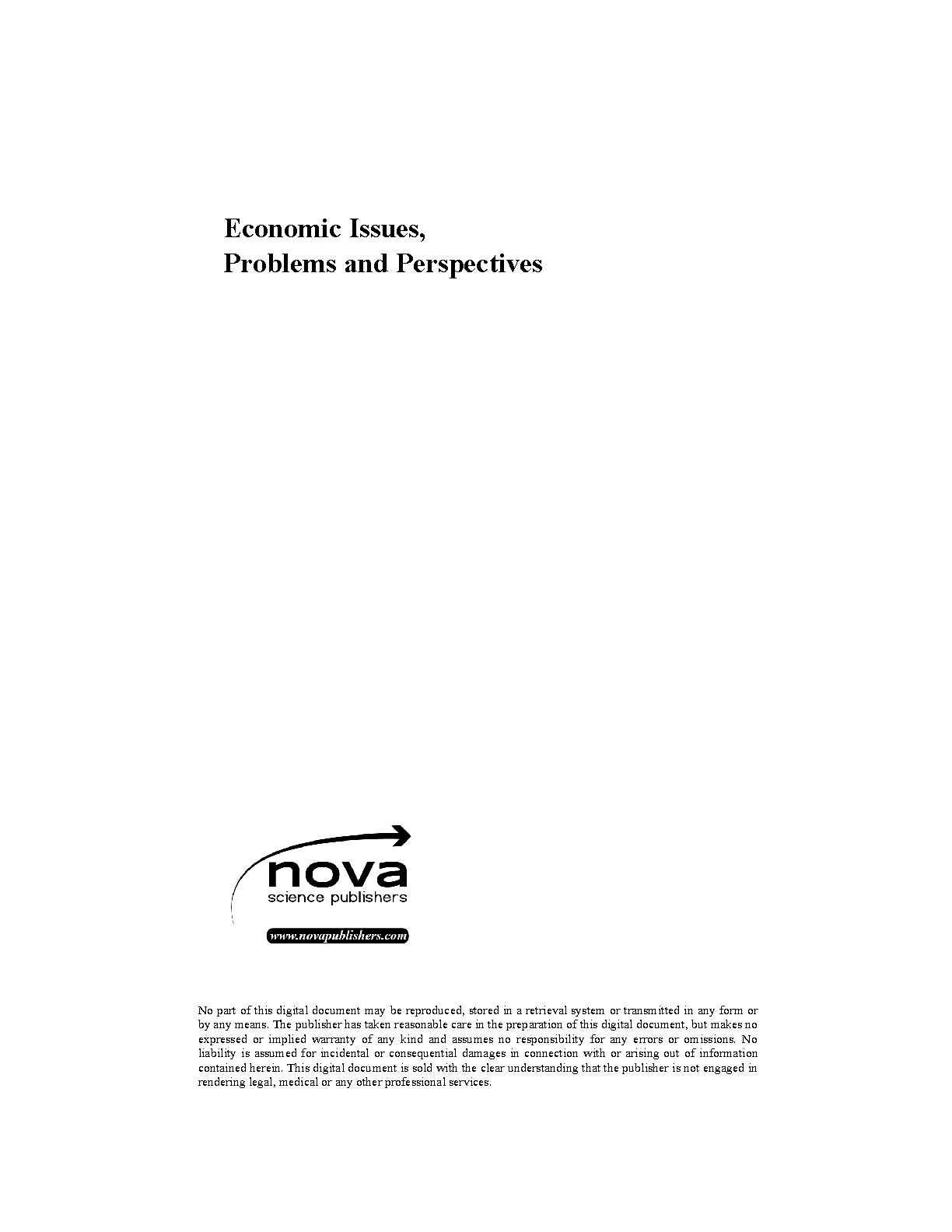 Economic Issues,
Problems and Perspectives

nova
science publishers

www.novapublishers.com

No part of this digital document may be reproduced, stored in a retrieval system or transmitted in any form or by any means. The publisher has taken reasonable care in the preparation of this digital document, but makes no expressed or implied warranty of any kind and assumes no responsibility for any errors or omissions. No liability is assumed for incidental or consequential damages in connection with or arising out of information contained herein. This digital document is sold with the clear understanding that the publisher is not engaged in rendering legal, medical or any other professional services.